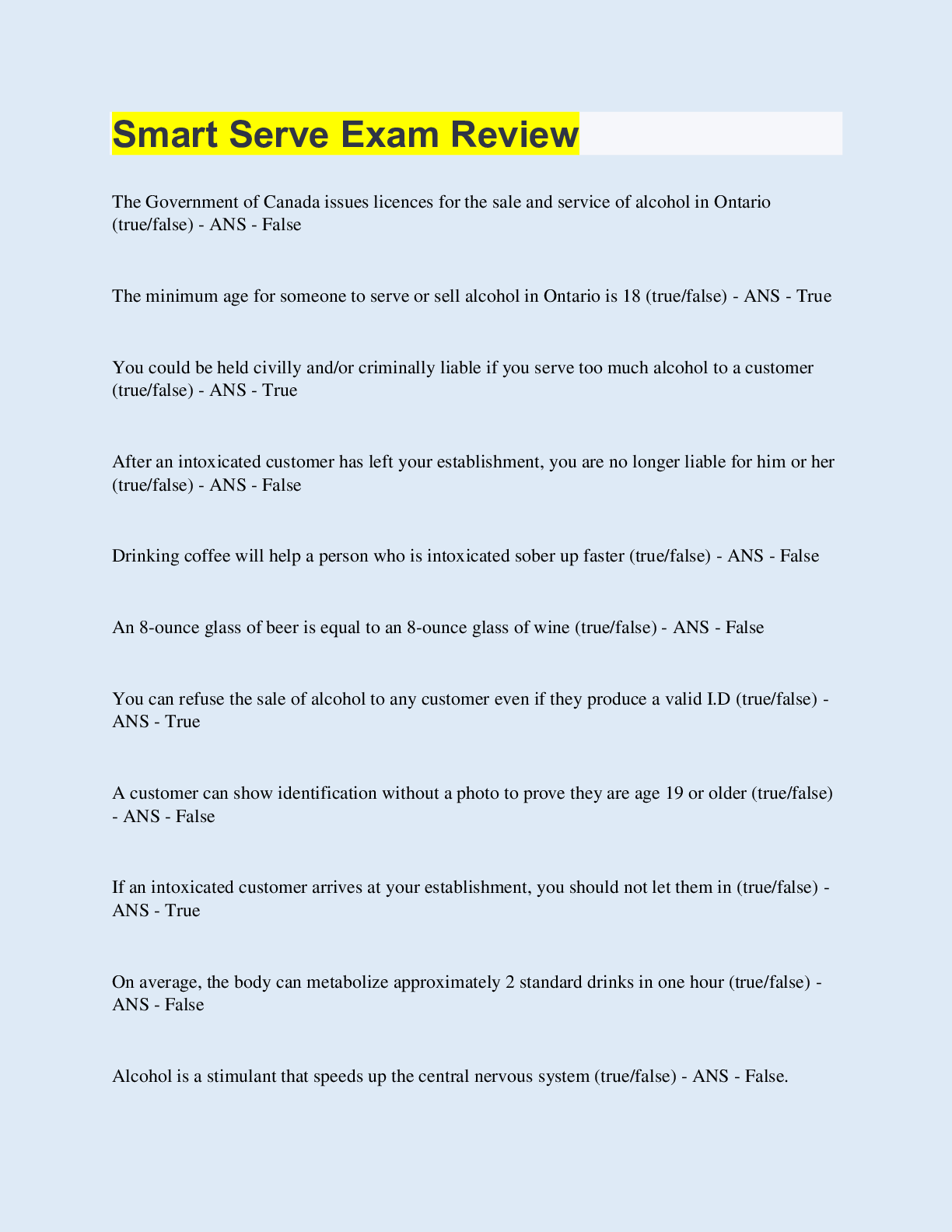 Smart Serve Exam Review

The Government of Canada issues licences for the sale and service of alcohol in Ontario (true/false) - ANS - False

The minimum age for someone to serve or sell alcohol in Ontario is 18 (true/false) - ANS - True

You could be held civilly and/or criminally liable if you serve too much alcohol to a customer (true/false) - ANS - True

After an intoxicated customer has left your establishment, you are no longer liable for him or her (true/false) - ANS - False

Drinking coffee will help a person who is intoxicated sober up faster (true/false) - ANS - False

An 8-ounce glass of beer is equal to an 8-ounce glass of wine (true/false) - ANS - False

You can refuse the sale of alcohol to any customer even if they produce a valid I.D (true/false) - ANS - True

A customer can show identification without a photo to prove they are age 19 or older (true/false) - ANS - False

If an intoxicated customer arrives at your establishment, you should not let them in (true/false) - ANS - True

On average, the body can metabolize approximately 2 standard drinks in one hour (true/false) - ANS - False

Alcohol is a stimulant that speeds up the central nervous system (true/false) - ANS - False.